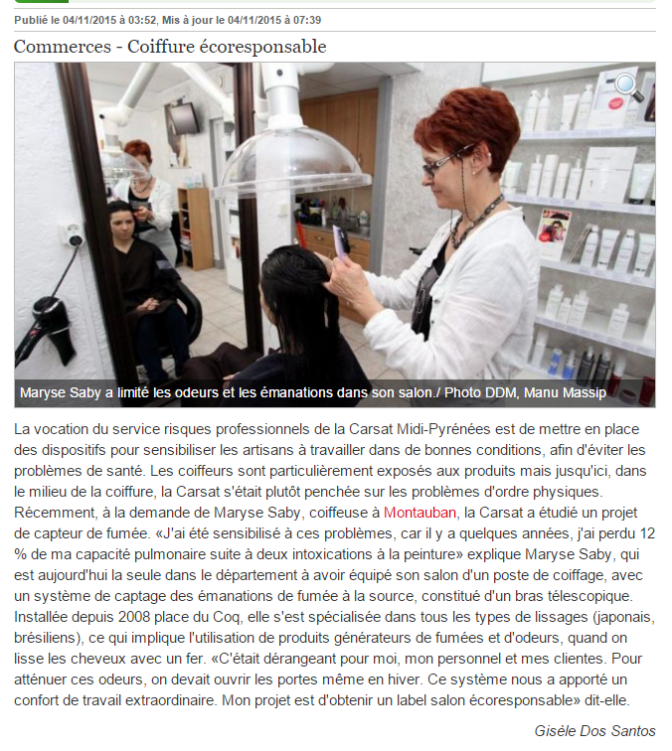 Publié le 04/11/2015 à 03:52, Mis à jour le 04/11/2015 à 07:39

Commerces - Coiffure écoresponsable

Maryse Saby a limité les odeurs et les émanations dans son salon./ Photo DDM, Manu Massip

La vocation du service risques professionnels de la Carsat Midi-Pyrénées est de mettre en place des dispositifs pour sensibiliser les artisans à travailler dans de bonnes conditions, afin d'éviter les problèmes de santé. Les coiffeurs sont particulièrement exposés aux produits mais jusqu'ici, dans le milieu de la coiffure, la Carsat s'était plutôt penchée sur les problèmes d'ordre physiques. Récemment, à la demande de Maryse Saby, coiffeuse à Montauban, la Carsat a étudié un projet de capteur de fumée. «J'ai été sensibilisé à ces problèmes, car il y a quelques années, j'ai perdu 12 % de ma capacité pulmonaire suite à deux intoxications à la peinture» explique Maryse Saby, qui est aujourd'hui la seule dans le département à avoir équipé son salon d'un poste de coiffage, avec un système de captage des émanations de fumée à la source, constitué d'un bras télescopique. Installée depuis 2008 place du Coq, elle s'est spécialisée dans tous les types de lissages (japonais, brésiliens), ce qui implique l'utilisation de produits générateurs de fumées et d'odeurs, quand on lisse les cheveux avec un fer. «C'était dérangeant pour moi, mon personnel et mes clientes. Pour atténuer ces odeurs, on devait ouvrir les portes même en hiver. Ce système nous a apporté un confort de travail extraordinaire. Mon projet est d'obtenir un label salon écoresponsable» dit-elle.

Gisèle Dos Santos